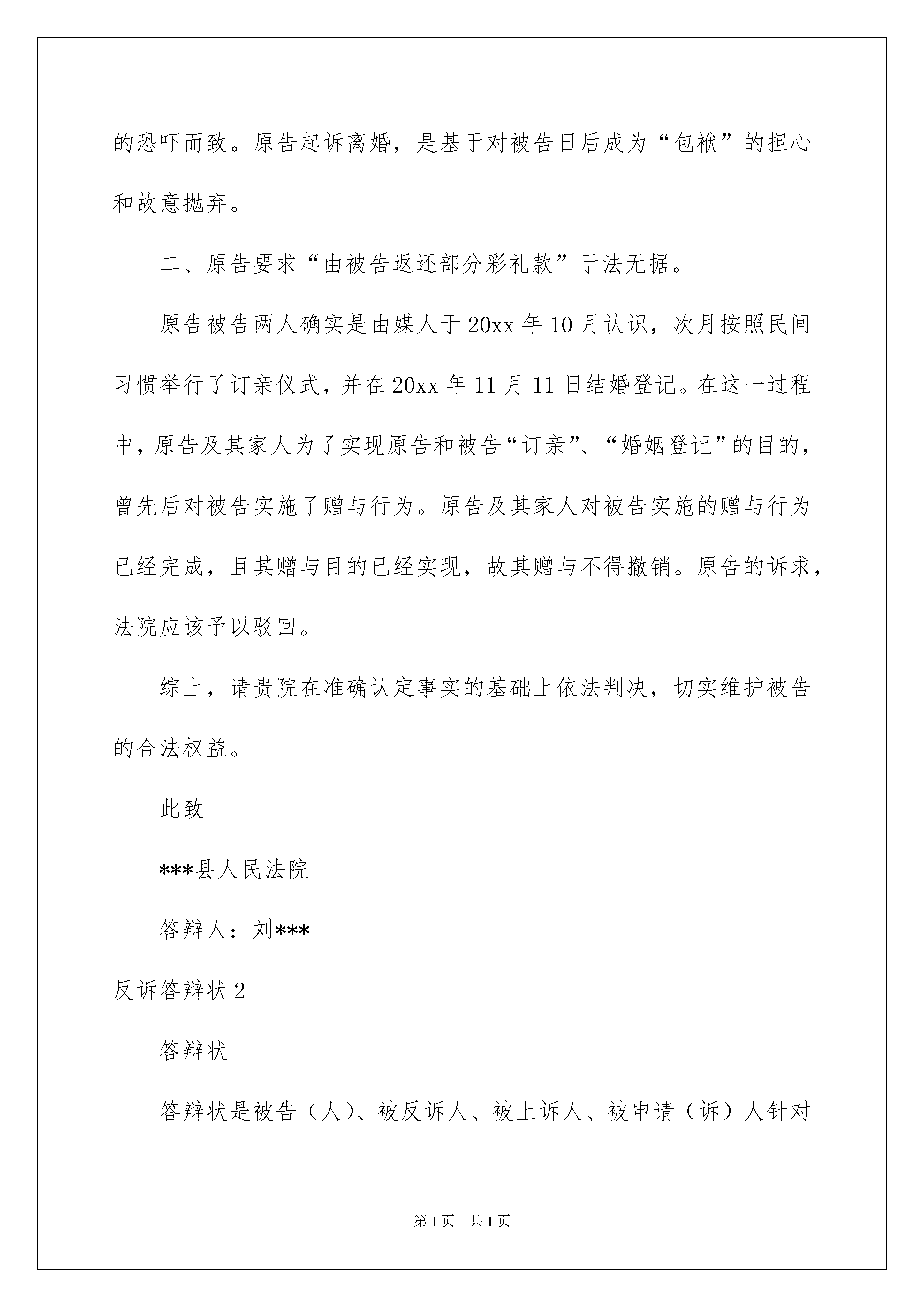 的恐吓而致。原告起诉离婚，是基于对被告日后成为“包袱”的担心和故意抛弃。

二、原告要求“由被告返还部分彩礼款”于法无据。

原告被告两人确实是由媒人于20xx年10月认识，次月按照民间习惯举行了订亲仪式，并在20xx年11月11日结婚登记。在这一过程中，原告及其家人为了实现原告和被告“订亲”、“婚姻登记”的目的，曾先后对被告实施了赠与行为。原告及其家人对被告实施的赠与行为已经完成，且其赠与目的已经实现，故其赠与不得撤销。原告的诉求，法院应该予以驳回。

综上，请贵院在准确认定事实的基础上依法判决，切实维护被告的合法权益。

此致

***县人民法院

答辩人：刘***

反诉答辩状2

答辩状

答辩状是被告（人）、被反诉人、被上诉人、被申请（诉）人针对

第1页 共1页